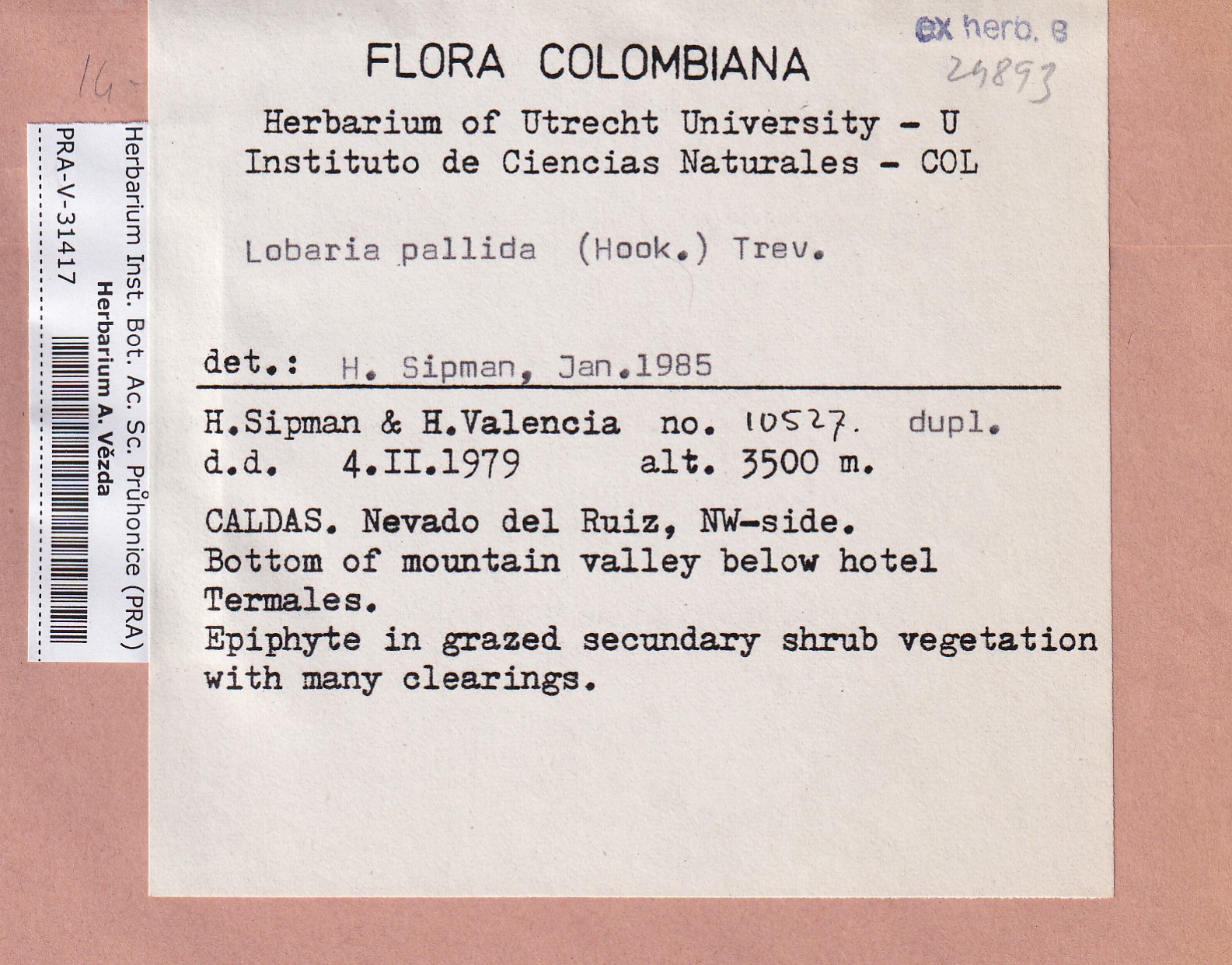 14-

Herbarium Inst. Bot. Ac. Sc. Průhonice (PRA)
Herbarium A. Vězda
PRA-V-31417

ex herb. B
24893

FLORA COLOMBIANA

Herbarium of Utrecht University - U
Instituto de Ciencias Naturales - COL

Lobaria pallida (Hook.) Trev.

det.: H. Sipman, Jan.1985

H.Sipman & H.Valencia no. 10527. dupl.
d.d. 4.II.1979 alt. 3500 m.

CALDAS. Nevado del Ruiz, NW-side.
Bottom of mountain valley below hotel Termales.
Epiphyte in grazed secundary shrub vegetation with many clearings.